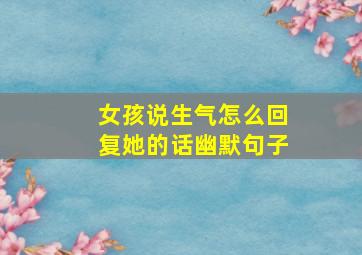 女孩说生气怎么回复她的话幽默句子